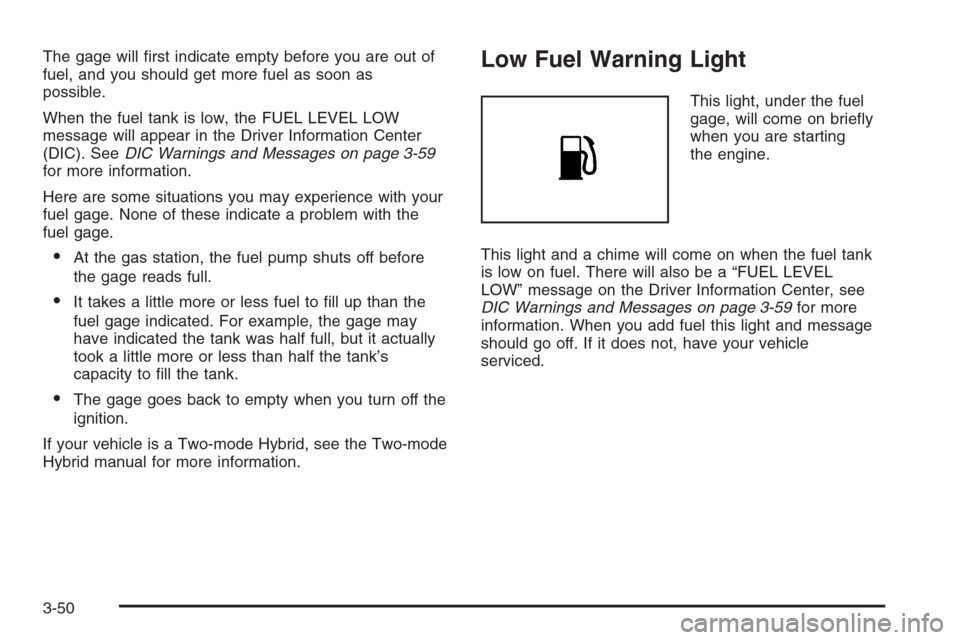 The gage will first indicate empty before you are out of fuel, and you should get more fuel as soon as possible.

When the fuel tank is low, the FUEL LEVEL LOW message will appear in the Driver Information Center (DIC). See DIC Warnings and Messages on page 3-59 for more information.

Here are some situations you may experience with your fuel gage. None of these indicate a problem with the fuel gage.

• At the gas station, the fuel pump shuts off before the gage reads full.

• It takes a little more or less fuel to fill up than the fuel gage indicated. For example, the gage may have indicated the tank was half full, but it actually took a little more or less than half the tank's capacity to fill the tank.

• The gage goes back to empty when you turn off the ignition.

If your vehicle is a Two-mode Hybrid, see the Two-mode Hybrid manual for more information.

Low Fuel Warning Light

This light, under the fuel gage, will come on briefly when you are starting the engine.

This light and a chime will come on when the fuel tank is low on fuel. There will also be a "FUEL LEVEL LOW" message on the Driver Information Center, see DIC Warnings and Messages on page 3-59 for more information. When you add fuel this light and message should go off. If it does not, have your vehicle serviced.

3-50

carmanualsonline.info